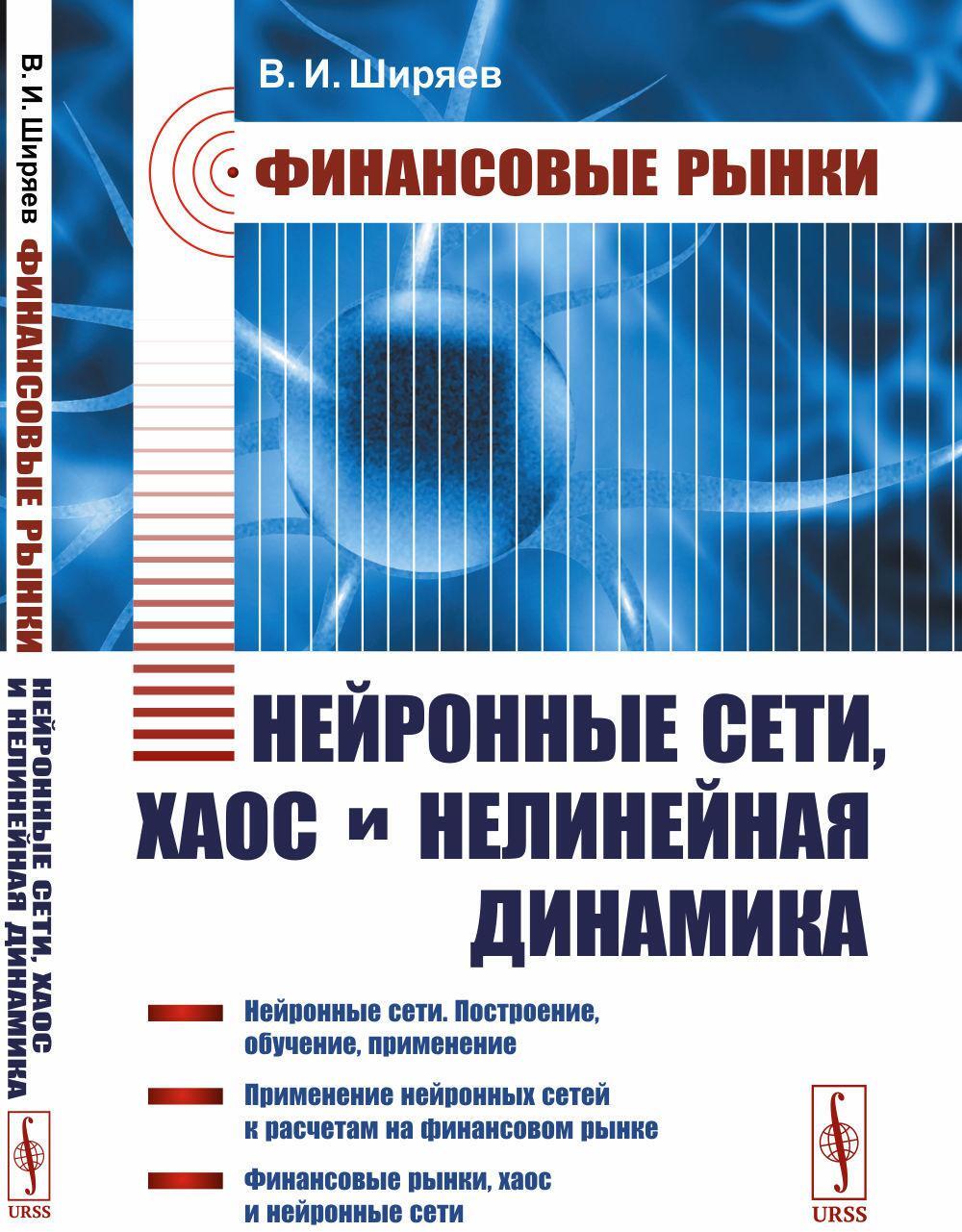 В. И. Ширяев ФИНАНСОВЫЕ РЫНКИ
НЕЙРОННЫЕ СЕТИ, ХАОС И НЕЛИНЕЙНАЯ ДИНАМИКА
URSS

В. И. Ширяев

ФИНАНСОВЫЕ РЫНКИ

НЕЙРОННЫЕ СЕТИ, ХАОС и НЕЛИНЕЙНАЯ ДИНАМИКА

Нейронные сети. Построение, обучение, применение

Применение нейронных сетей к расчетам на финансовом рынке

Финансовые рынки, хаос и нейронные сети

URSS